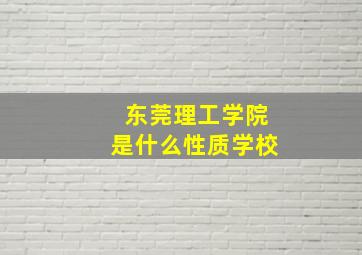 东莞理工学院
是什么性质学校